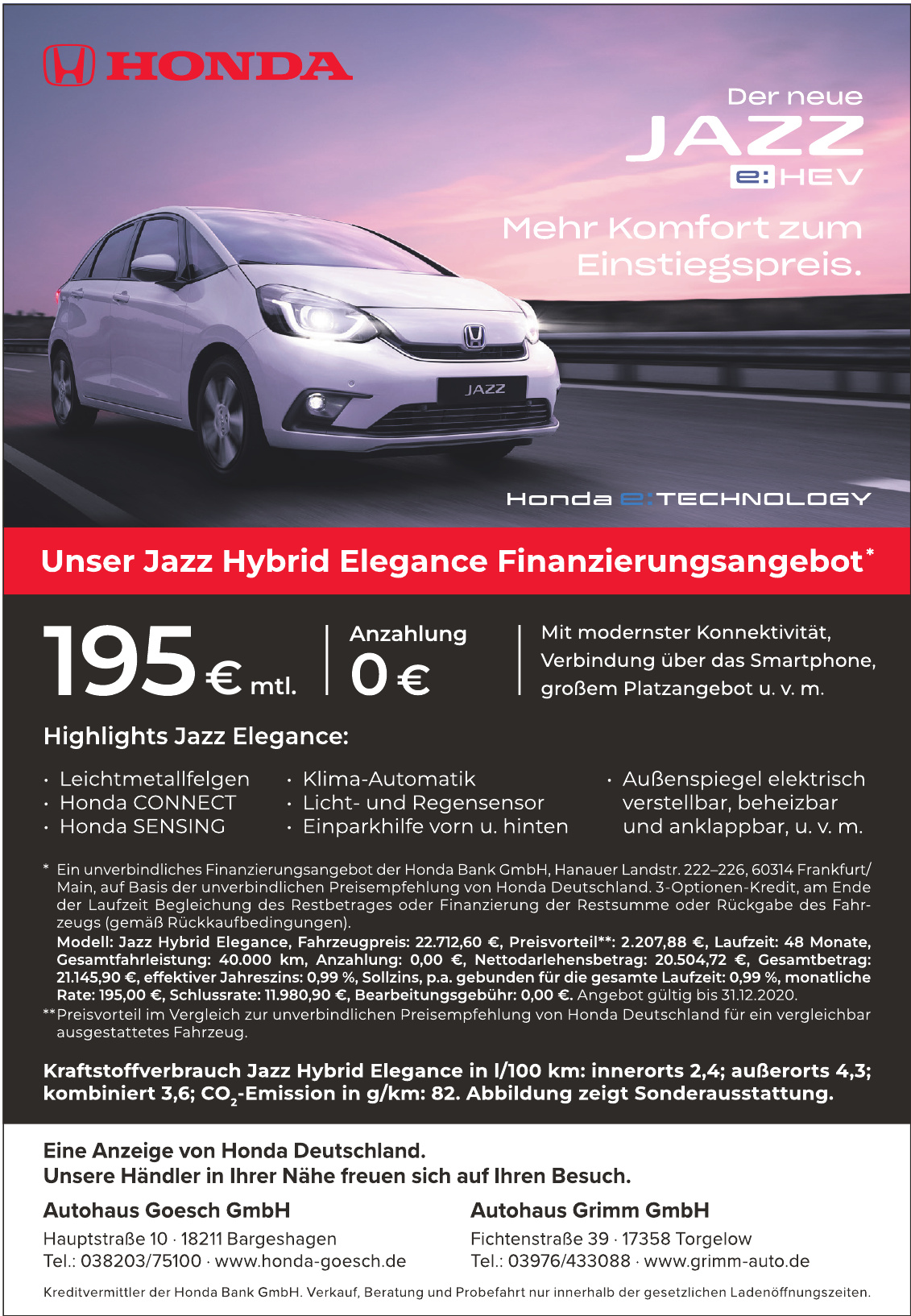 HONDA

Der neue
JAZZ
e:HEV

Mehr Komfort zum Einstiegspreis.

JAZZ

Honda e:TECHNOLOGY

Unser Jazz Hybrid Elegance Finanzierungsangebot*

195 € mtl.

Anzahlung
0 €

Mit modernster Konnektivität, Verbindung über das Smartphone, großem Platzangebot u. v. m.

Highlights Jazz Elegance:

· Leichtmetallfelgen
· Honda CONNECT
· Honda SENSING

· Klima-Automatik
· Licht- und Regensensor
· Einparkhilfe vorn u. hinten

· Außenspiegel elektrisch verstellbar, beheizbar und anklappbar, u. v. m.

* Ein unverbindliches Finanzierungsangebot der Honda Bank GmbH, Hanauer Landstr. 222–226, 60314 Frankfurt/Main, auf Basis der unverbindlichen Preisempfehlung von Honda Deutschland. 3-Optionen-Kredit, am Ende der Laufzeit Begleichung des Restbetrages oder Finanzierung der Restsumme oder Rückgabe des Fahrzeugs (gemäß Rückkaufbedingungen).
Modell: Jazz Hybrid Elegance, Fahrzeugpreis: 22.712,60 €, Preisvorteil**: 2.207,88 €, Laufzeit: 48 Monate, Gesamtfahrleistung: 40.000 km, Anzahlung: 0,00 €, Nettodarlehensbetrag: 20.504,72 €, Gesamtbetrag: 21.145,90 €, effektiver Jahreszins: 0,99 %, Sollzins, p.a. gebunden für die gesamte Laufzeit: 0,99 %, monatliche Rate: 195,00 €, Schlussrate: 11.980,90 €, Bearbeitungsgebühr: 0,00 €. Angebot gültig bis 31.12.2020.
** Preisvorteil im Vergleich zur unverbindlichen Preisempfehlung von Honda Deutschland für ein vergleichbar ausgestattetes Fahrzeug.

Kraftstoffverbrauch Jazz Hybrid Elegance in l/100 km: innerorts 2,4; außerorts 4,3; kombiniert 3,6; $CO_2$-Emission in g/km: 82. Abbildung zeigt Sonderausstattung.

Eine Anzeige von Honda Deutschland.
Unsere Händler in Ihrer Nähe freuen sich auf Ihren Besuch.

Autohaus Goesch GmbH
Hauptstraße 10 · 18211 Bargeshagen
Tel.: 038203/75100 · www.honda-goesch.de

Autohaus Grimm GmbH
Fichtenstraße 39 · 17358 Torgelow
Tel.: 03976/433088 · www.grimm-auto.de

Kreditvermittler der Honda Bank GmbH. Verkauf, Beratung und Probefahrt nur innerhalb der gesetzlichen Ladenöffnungszeiten.